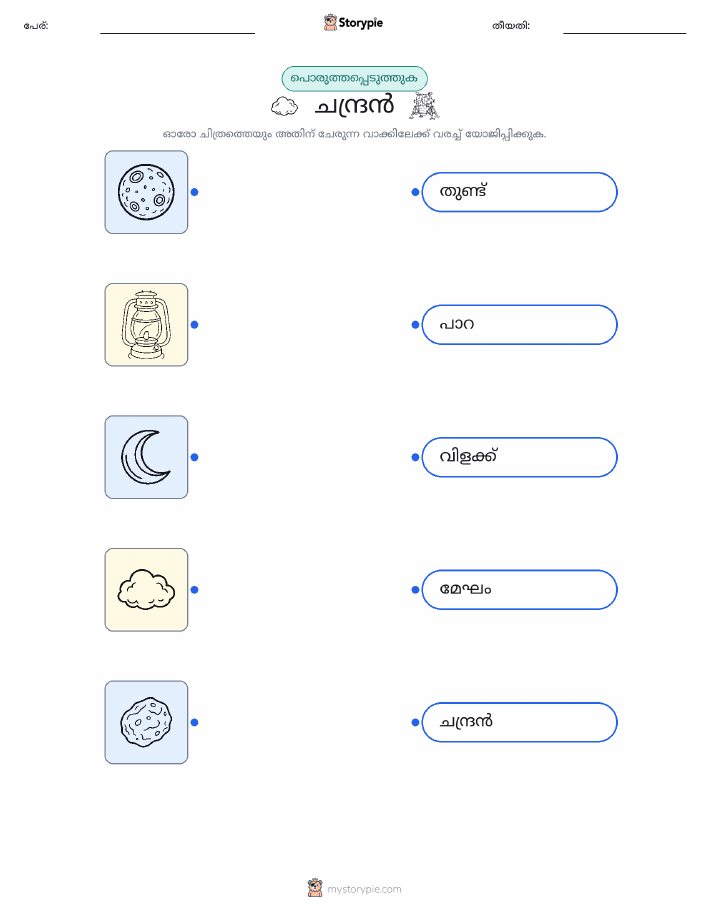 പേര്: ____ Storypie തീയതി: ____

പൊരുത്തപ്പെടുത്തുക

ചന്ദ്രൻ

ഓരോ ചിത്രത്തെയും അതിന് ചേരുന്ന വാക്കിലേക്ക് വരച്ച് യോജിപ്പിക്കുക.

തുണ്ട്

പാറ

വിളക്ക്

മേഘം

ചന്ദ്രൻ

mystorypie.com